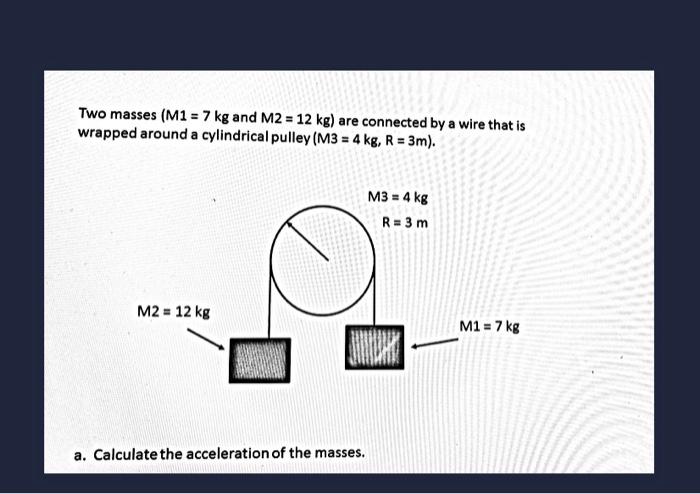 Two masses (M1 = 7 kg and M2 = 12 kg) are connected by a wire that is wrapped around a cylindrical pulley (M3 = 4 kg, R = 3m).

M3 = 4 kg
R = 3 m

M2 = 12 kg

M1 = 7 kg

a. Calculate the acceleration of the masses.